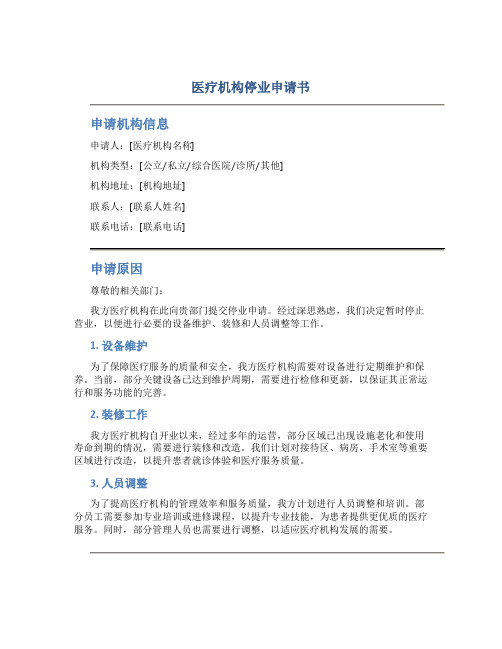 医疗机构停业申请书

申请机构信息

申请人：[医疗机构名称]

机构类型：[公立/私立/综合医院/诊所/其他]

机构地址：[机构地址]

联系人：[联系人姓名]

联系电话：[联系电话]

申请原因

尊敬的相关部门：

我方医疗机构在此向贵部门提交停业申请。经过深思熟虑，我们决定暂时停止营业，以便进行必要的设备维护、装修和人员调整等工作。

1. 设备维护

为了保障医疗服务的质量和安全，我方医疗机构需要对设备进行定期维护和保养。当前，部分关键设备已达到维护周期，需要进行检修和更新，以保证其正常运行和服务功能的完善。

2. 装修工作

我方医疗机构自开业以来，经过多年的运营，部分区域已出现设施老化和使用寿命到期的情况，需要进行装修和改造。我们计划对接待区、病房、手术室等重要区域进行改造，以提升患者就诊体验和医疗服务质量。

3. 人员调整

为了提高医疗机构的管理效率和服务质量，我方计划进行人员调整和培训。部分员工需要参加专业培训或进修课程，以提升专业技能，为患者提供更优质的医疗服务。同时，部分管理人员也需要进行调整，以适应医疗机构发展的需要。